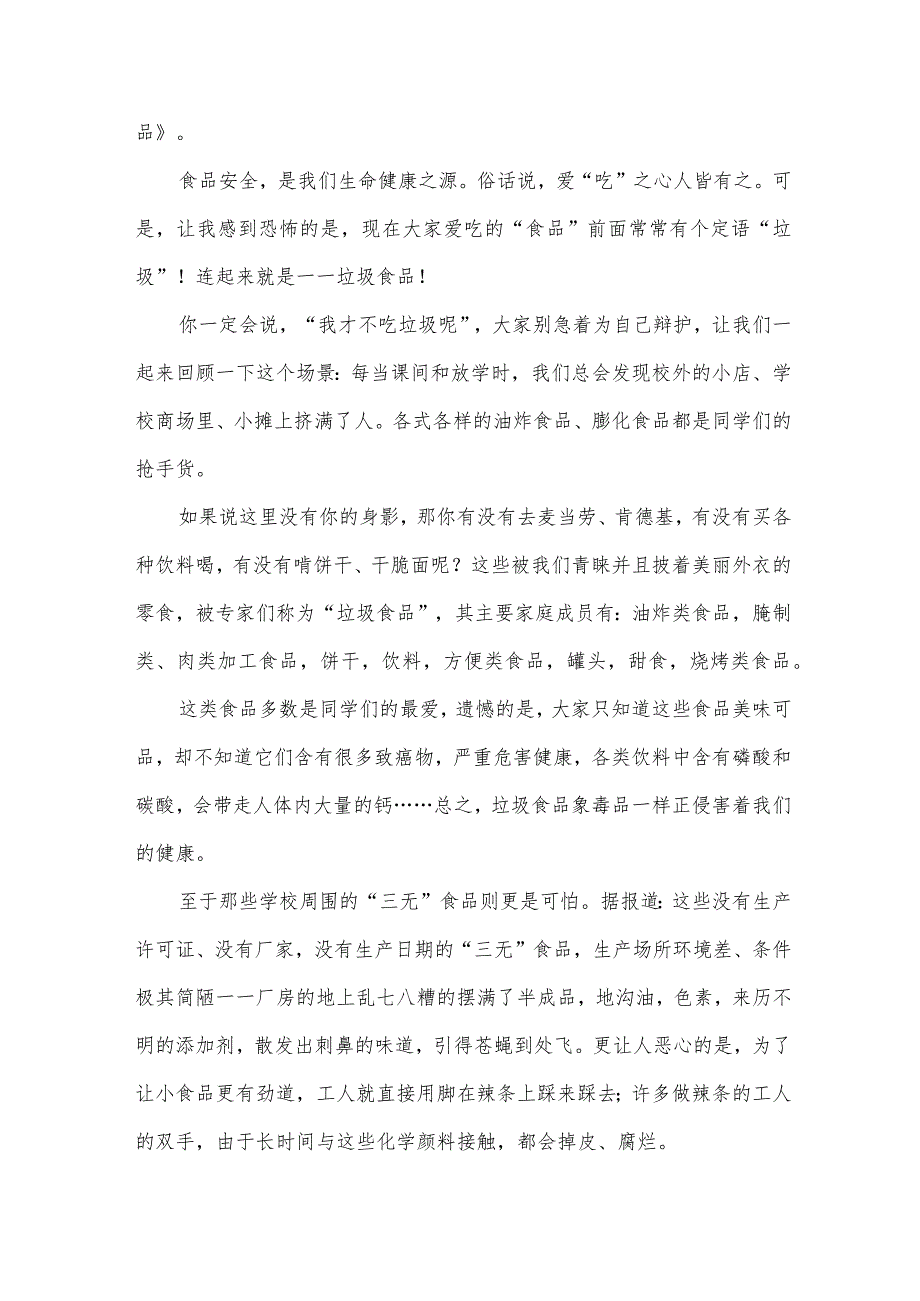 品》。

食品安全，是我们生命健康之源。俗话说，爱“吃”之心人皆有之。可是，让我感到恐怖的是，现在大家爱吃的“食品”前面常常有个定语“垃圾”！连起来就是一一垃圾食品！

你一定会说，“我才不吃垃圾呢”，大家别急着为自己辩护，让我们一起来回顾一下这个场景：每当课间和放学时，我们总会发现校外的小店、学校商场里、小摊上挤满了人。各式各样的油炸食品、膨化食品都是同学们的抢手货。

如果说这里没有你的身影，那你有没有去麦当劳、肯德基，有没有买各种饮料喝，有没有啃饼干、干脆面呢？这些被我们青睐并且披着美丽外衣的零食，被专家们称为“垃圾食品”，其主要家庭成员有：油炸类食品，腌制类、肉类加工食品，饼干，饮料，方便类食品，罐头，甜食，烧烤类食品。

这类食品多数是同学们的最爱，遗憾的是，大家只知道这些食品美味可品，却不知道它们含有很多致癌物，严重危害健康，各类饮料中含有磷酸和碳酸，会带走人体内大量的钙……总之，垃圾食品象毒品一样正侵害着我们的健康。

至于那些学校周围的“三无”食品则更是可怕。据报道：这些没有生产许可证、没有厂家，没有生产日期的“三无”食品，生产场所环境差、条件极其简陋一一厂房的地上乱七八糟的摆满了半成品，地沟油，色素，来历不明的添加剂，散发出刺鼻的味道，引得苍蝇到处飞。更让人恶心的是，为了让小食品更有劲道，工人就直接用脚在辣条上踩来踩去；许多做辣条的工人的双手，由于长时间与这些化学颜料接触，都会掉皮、腐烂。